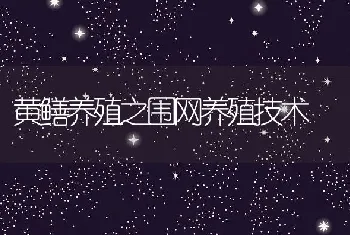 黄鳝养殖之围网养殖技术